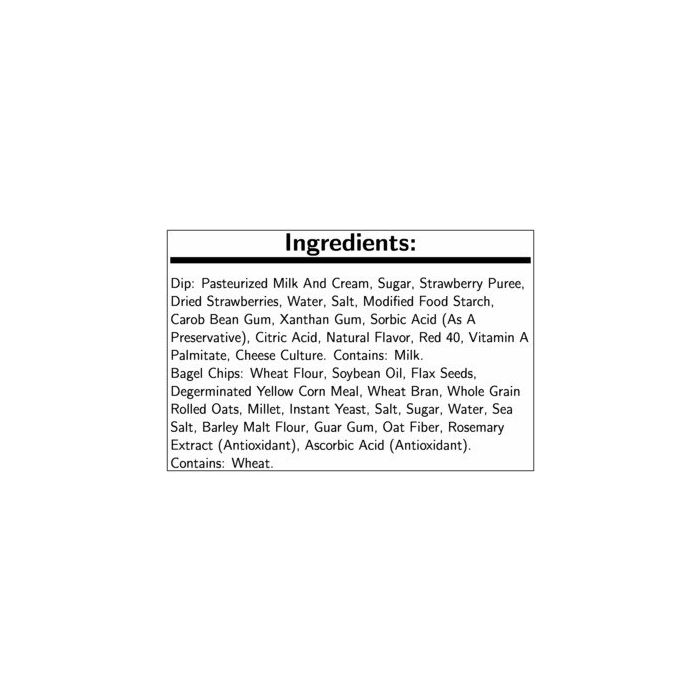 Ingredients:

Dip: Pasteurized Milk And Cream, Sugar, Strawberry Puree, Dried Strawberries, Water, Salt, Modified Food Starch, Carob Bean Gum, Xanthan Gum, Sorbic Acid (As A Preservative), Citric Acid, Natural Flavor, Red 40, Vitamin A Palmitate, Cheese Culture. Contains: Milk.

Bagel Chips: Wheat Flour, Soybean Oil, Flax Seeds, Degerminated Yellow Corn Meal, Wheat Bran, Whole Grain Rolled Oats, Millet, Instant Yeast, Salt, Sugar, Water, Sea Salt, Barley Malt Flour, Guar Gum, Oat Fiber, Rosemary Extract (Antioxidant), Ascorbic Acid (Antioxidant). Contains: Wheat.